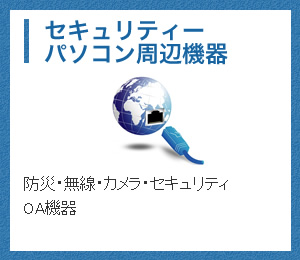 セキュリティー
パソコン周辺機器

防災・無線・カメラ・セキュリティ
OA機器